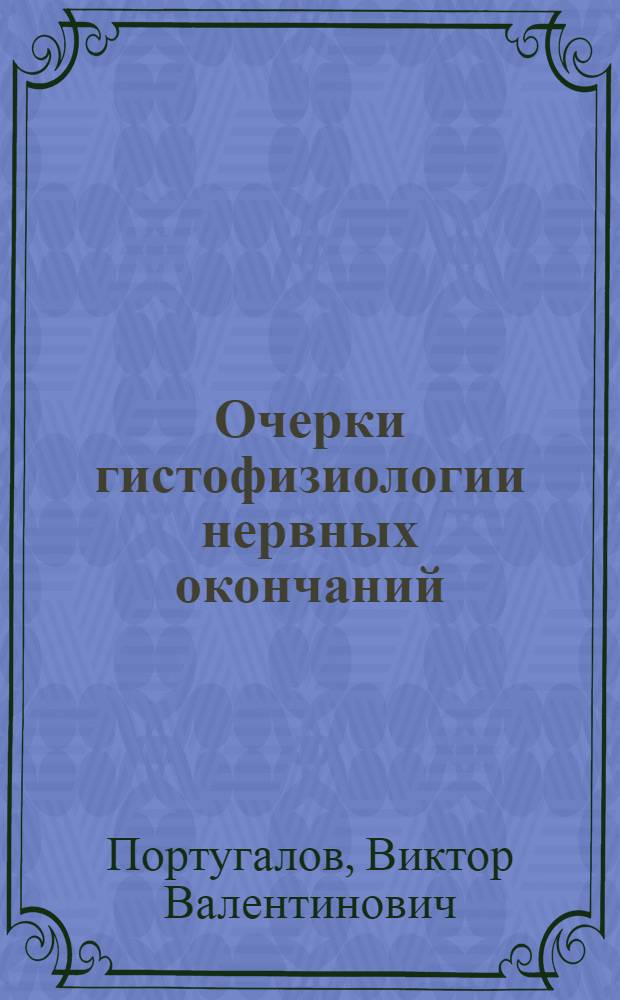 Очерки гистофизиологии нервных окончаний

Португалов, Виктор Валентинович